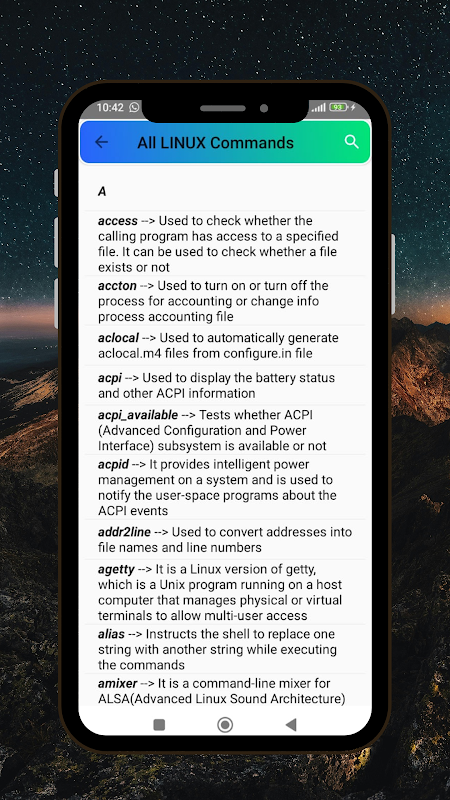 10:42

93

All LINUX Commands

A

access --> Used to check whether the calling program has access to a specified file. It can be used to check whether a file exists or not

accton --> Used to turn on or turn off the process for accounting or change info process accounting file

aclocal --> Used to automatically generate aclocal.m4 files from configure.in file

acpi --> Used to display the battery status and other ACPI information

acpi_available --> Tests whether ACPI (Advanced Configuration and Power Interface) subsystem is available or not

acpid --> It provides intelligent power management on a system and is used to notify the user-space programs about the ACPI events

addr2line --> Used to convert addresses into file names and line numbers

agetty --> It is a Linux version of getty, which is a Unix program running on a host computer that manages physical or virtual terminals to allow multi-user access

alias --> Instructs the shell to replace one string with another string while executing the commands

amixer --> It is a command-line mixer for ALSA(Advanced Linux Sound Architecture)